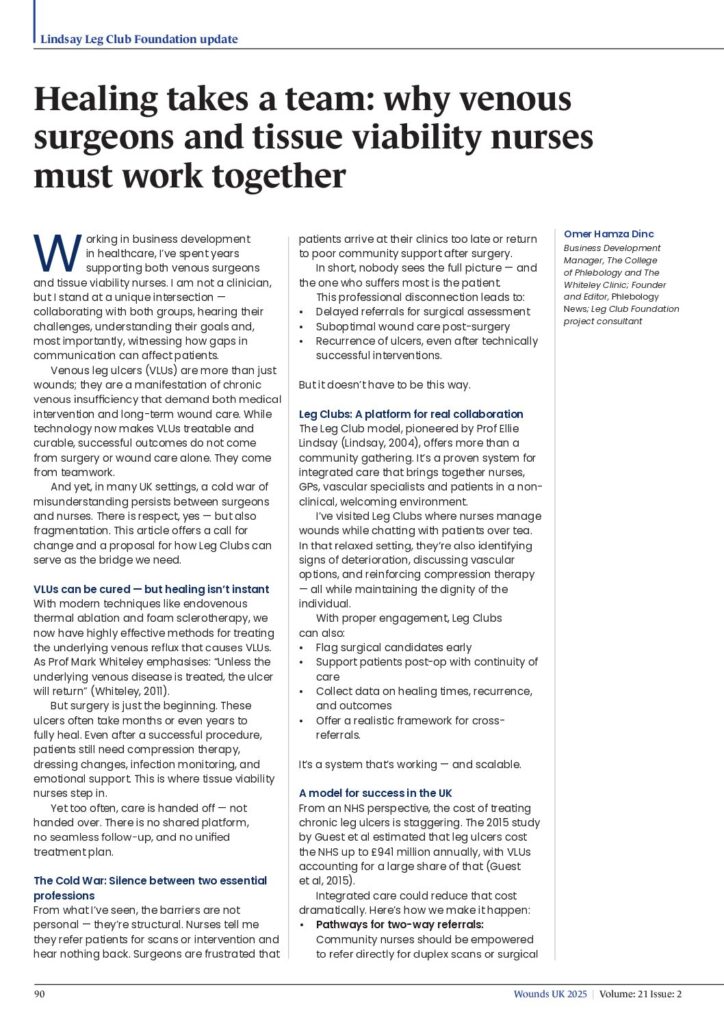 Lindsay Leg Club Foundation update

Healing takes a team: why venous surgeons and tissue viability nurses must work together

Working in business development in healthcare, I've spent years supporting both venous surgeons and tissue viability nurses. I am not a clinician, but I stand at a unique intersection — collaborating with both groups, hearing their challenges, understanding their goals and, most importantly, witnessing how gaps in communication can affect patients.

Venous leg ulcers (VLUs) are more than just wounds; they are a manifestation of chronic venous insufficiency that demand both medical intervention and long-term wound care. While technology now makes VLUs treatable and curable, successful outcomes do not come from surgery or wound care alone. They come from teamwork.

And yet, in many UK settings, a cold war of misunderstanding persists between surgeons and nurses. There is respect, yes — but also fragmentation. This article offers a call for change and a proposal for how Leg Clubs can serve as the bridge we need.

VLUs can be cured — but healing isn't instant
With modern techniques like endovenous thermal ablation and foam sclerotherapy, we now have highly effective methods for treating the underlying venous reflux that causes VLUs. As Prof Mark Whiteley emphasises: "Unless the underlying venous disease is treated, the ulcer will return" (Whiteley, 2011).

But surgery is just the beginning. These ulcers often take months or even years to fully heal. Even after a successful procedure, patients still need compression therapy, dressing changes, infection monitoring, and emotional support. This is where tissue viability nurses step in.

Yet too often, care is handed off — not handed over. There is no shared platform, no seamless follow-up, and no unified treatment plan.

The Cold War: Silence between two essential professions
From what I've seen, the barriers are not personal — they're structural. Nurses tell me they refer patients for scans or intervention and hear nothing back. Surgeons are frustrated that patients arrive at their clinics too late or return to poor community support after surgery.

In short, nobody sees the full picture — and the one who suffers most is the patient.

This professional disconnection leads to:
• Delayed referrals for surgical assessment
• Suboptimal wound care post-surgery
• Recurrence of ulcers, even after technically successful interventions.

But it doesn't have to be this way.

Leg Clubs: A platform for real collaboration
The Leg Club model, pioneered by Prof Ellie Lindsay (Lindsay, 2004), offers more than a community gathering. It's a proven system for integrated care that brings together nurses, GPs, vascular specialists and patients in a non-clinical, welcoming environment.

I've visited Leg Clubs where nurses manage wounds while chatting with patients over tea. In that relaxed setting, they're also identifying signs of deterioration, discussing vascular options, and reinforcing compression therapy — all while maintaining the dignity of the individual.

With proper engagement, Leg Clubs can also:
• Flag surgical candidates early
• Support patients post-op with continuity of care
• Collect data on healing times, recurrence, and outcomes
• Offer a realistic framework for cross-referrals.

It's a system that's working — and scalable.

A model for success in the UK
From an NHS perspective, the cost of treating chronic leg ulcers is staggering. The 2015 study by Guest et al estimated that leg ulcers cost the NHS up to £941 million annually, with VLUs accounting for a large share of that (Guest et al, 2015).

Integrated care could reduce that cost dramatically. Here's how we make it happen:
• Pathways for two-way referrals: Community nurses should be empowered to refer directly for duplex scans or surgical

Omer Hamza Dinc
Business Development Manager, The College of Phlebology and The Whiteley Clinic; Founder and Editor, Phlebology News; Leg Club Foundation project consultant

90

Wounds UK 2025 | Volume: 21 Issue: 2